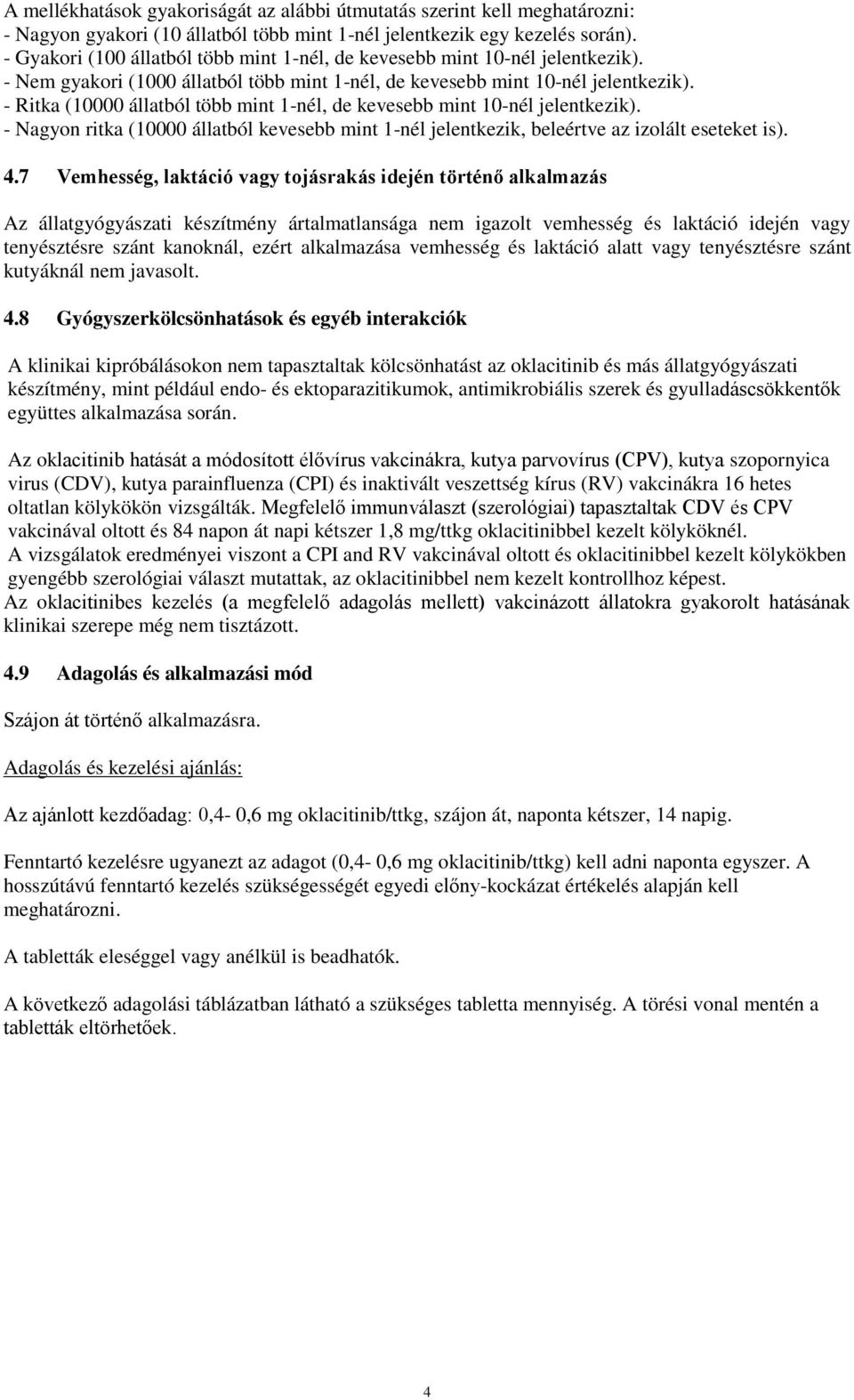 A mellékhatások gyakoriságát az alábbi útmutatás szerint kell meghatározni:
- Nagyon gyakori (10 állatból több mint 1-nél jelentkezik egy kezelés során).
- Gyakori (100 állatból több mint 1-nél, de kevesebb mint 10-nél jelentkezik).
- Nem gyakori (1000 állatból több mint 1-nél, de kevesebb mint 10-nél jelentkezik).
- Ritka (10000 állatból több mint 1-nél, de kevesebb mint 10-nél jelentkezik).
- Nagyon ritka (10000 állatból kevesebb mint 1-nél jelentkezik, beleértve az izolált eseteket is).

4.7 Vemhesség, laktáció vagy tojásrakás idején történő alkalmazás

Az állatgyógyászati készítmény ártalmatlansága nem igazolt vemhesség és laktáció idején vagy tenyésztésre szánt kanoknál, ezért alkalmazása vemhesség és laktáció alatt vagy tenyésztésre szánt kutyáknál nem javasolt.

4.8 Gyógyszerkölcsönhatások és egyéb interakciók

A klinikai kipróbálásokon nem tapasztaltak kölcsönhatást az oklacitinib és más állatgyógyászati készítmény, mint például endo- és ektoparazitikumok, antimikrobiális szerek és gyulladáscsökkentők együttes alkalmazása során.

Az oklacitinib hatását a módosított élővírus vakcinákra, kutya parvovírus (CPV), kutya szopornyica virus (CDV), kutya parainfluenza (CPI) és inaktivált veszettség kírus (RV) vakcinákra 16 hetes oltatlan kölykökön vizsgálták. Megfelelő immunválaszt (szerológiai) tapasztaltak CDV és CPV vakcinával oltott és 84 napon át napi kétszer 1,8 mg/ttkg oklacitinibbel kezelt kölyköknél.
A vizsgálatok eredményei viszont a CPI and RV vakcinával oltott és oklacitinibbel kezelt kölykökben gyengébb szerológiai választ mutattak, az oklacitinibbel nem kezelt kontrollhoz képest.
Az oklacitinibes kezelés (a megfelelő adagolás mellett) vakcinázott állatokra gyakorolt hatásának klinikai szerepe még nem tisztázott.

4.9 Adagolás és alkalmazási mód

Szájon át történő alkalmazásra.

Adagolás és kezelési ajánlás:

Az ajánlott kezdőadag: 0,4- 0,6 mg oklacitinib/ttkg, szájon át, naponta kétszer, 14 napig.

Fenntartó kezelésre ugyanezt az adagot (0,4- 0,6 mg oklacitinib/ttkg) kell adni naponta egyszer. A hosszútávú fenntartó kezelés szükségességét egyedi előny-kockázat értékelés alapján kell meghatározni.

A tabletták eleséggel vagy anélkül is beadhatók.

A következő adagolási táblázatban látható a szükséges tabletta mennyiség. A törési vonal mentén a tabletták eltörhetőek.

4